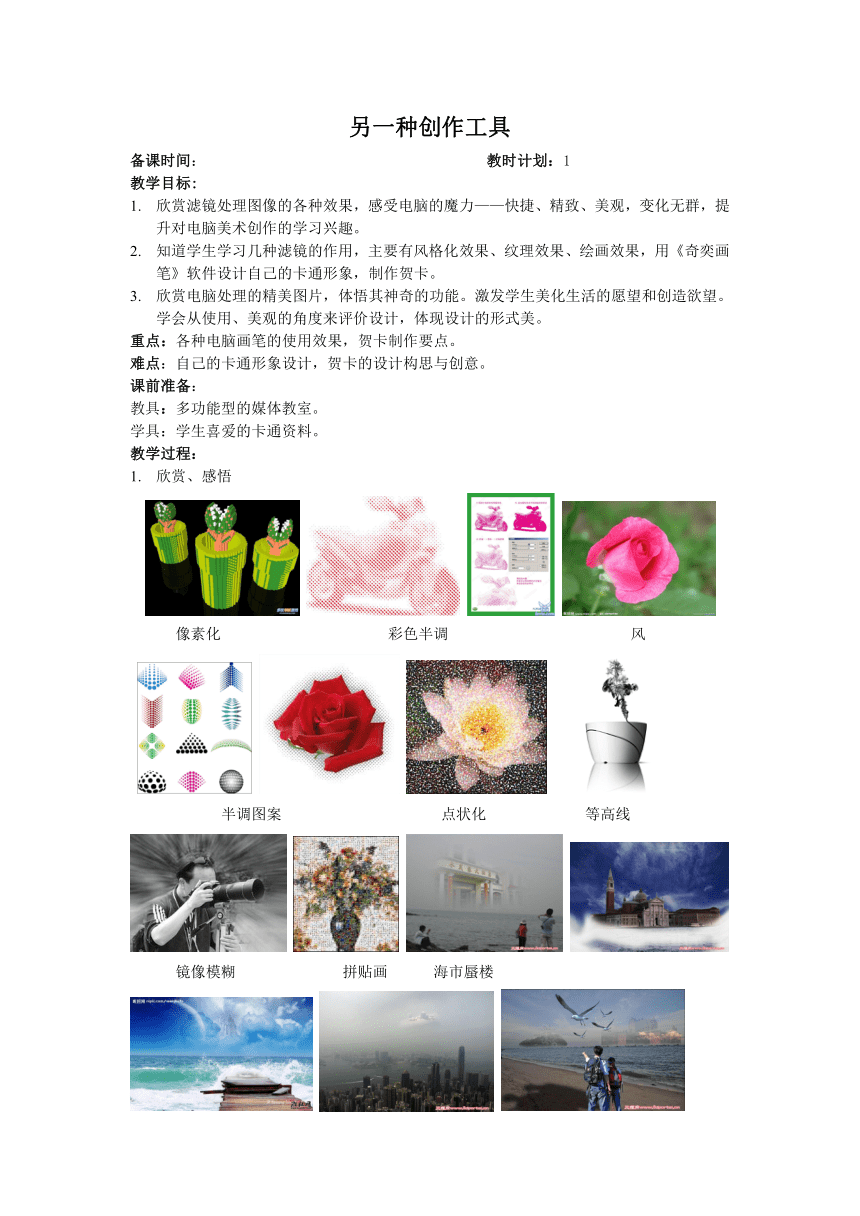 另一种创作工具

备课时间： 教时计划：1

教学目标：

1. 欣赏滤镜处理图像的各种效果，感受电脑的魔力——快捷、精致、美观，变化无群，提升对电脑美术创作的学习兴趣。
2. 知道学生学习几种滤镜的作用，主要有风格化效果、纹理效果、绘画效果，用《奇奕画笔》软件设计自己的卡通形象，制作贺卡。
3. 欣赏电脑处理的精美图片，体悟其神奇的功能。激发学生美化生活的愿望和创造欲望。学会从使用、美观的角度来评价设计，体现设计的形式美。

重点：各种电脑画笔的使用效果，贺卡制作要点。

难点：自己的卡通形象设计，贺卡的设计构思与创意。

课前准备：

教具：多功能型的媒体教室。

学具：学生喜爱的卡通资料。

教学过程：

1. 欣赏、感悟

像素化 彩色半调 风

半调图案 点状化 等高线

镜像模糊 拼贴画 海市蜃楼